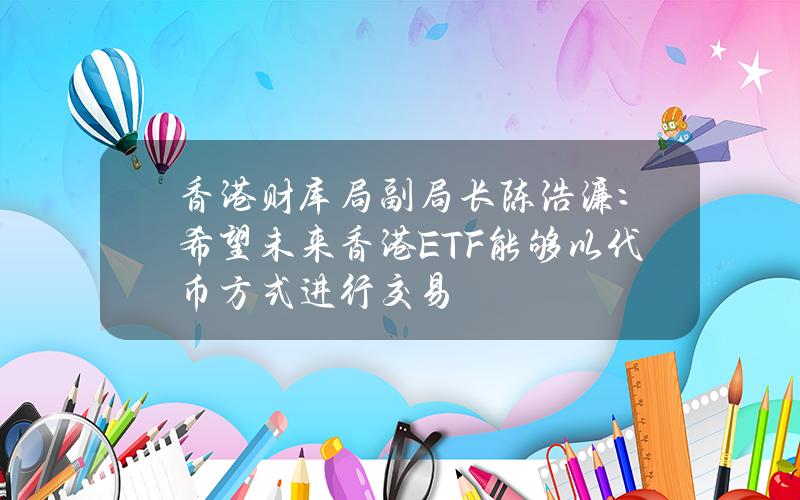 香港财库局副局长陈浩濂：希望未来香港ETF能够以代币方式进行交易